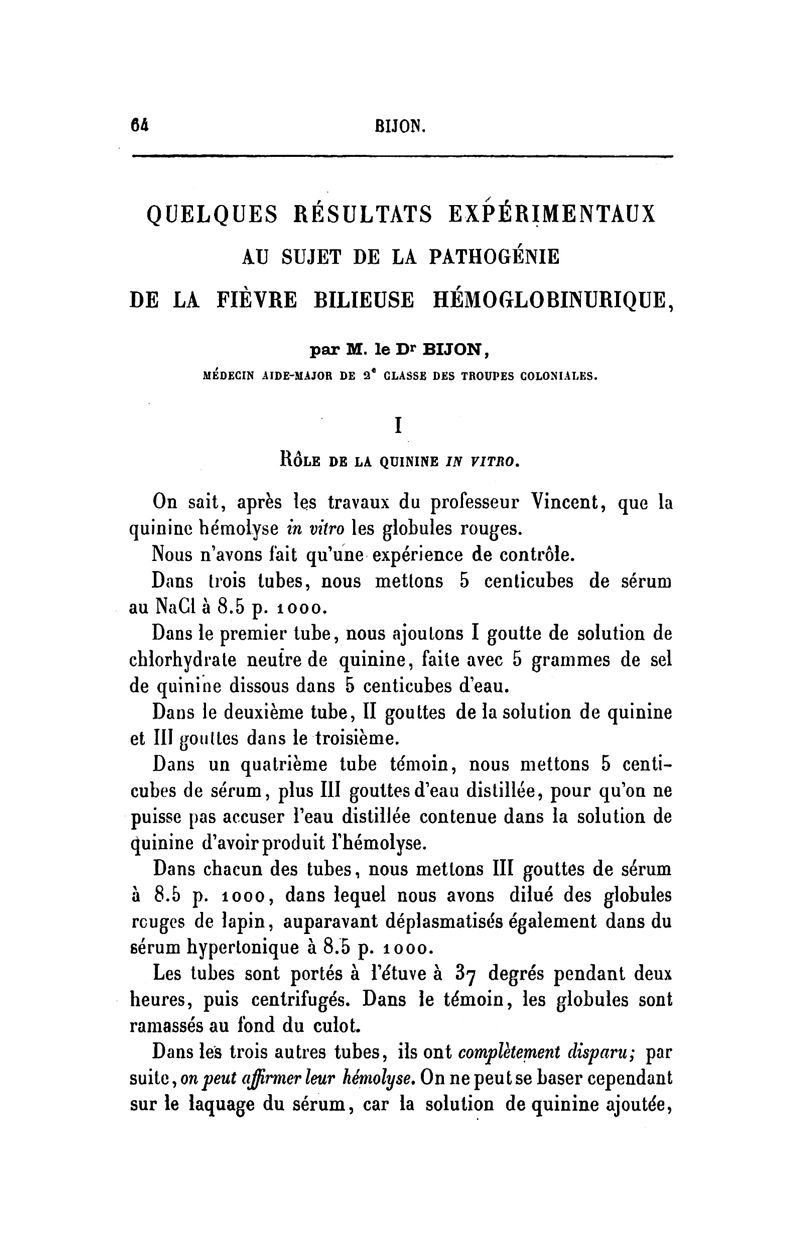 64 BIJON.

QUELQUES RÉSULTATS EXPÉRIMENTAUX
AU SUJET DE LA PATHOGÉNIE
DE LA FIÈVRE BILIEUSE HÉMOGLOBINURIQUE,

par M. le Dr BIJON,
MÉDECIN AIDE-MAJOR DE 2e CLASSE DES TROUPES COLONIALES.

I

RÔLE DE LA QUININE IN VITRO.

On sait, après les travaux du professeur Vincent, que la quinine hémolyse in vitro les globules rouges.

Nous n'avons fait qu'une expérience de contrôle.

Dans trois tubes, nous mettons 5 centicubes de sérum au NaCl à 8.5 p. 1000.

Dans le premier tube, nous ajoutons I goutte de solution de chlorhydrate neutre de quinine, faite avec 5 grammes de sel de quinine dissous dans 5 centicubes d'eau.

Dans le deuxième tube, II gouttes de la solution de quinine et III gouttes dans le troisième.

Dans un quatrième tube témoin, nous mettons 5 centicubes de sérum, plus III gouttes d'eau distillée, pour qu'on ne puisse pas accuser l'eau distillée contenue dans la solution de quinine d'avoir produit l'hémolyse.

Dans chacun des tubes, nous mettons III gouttes de sérum à 8.5 p. 1000, dans lequel nous avons dilué des globules rouges de lapin, auparavant déplasmatisés également dans du sérum hypertonique à 8.5 p. 1000.

Les tubes sont portés à l'étuve à 37 degrés pendant deux heures, puis centrifugés. Dans le témoin, les globules sont ramassés au fond du culot.

Dans les trois autres tubes, ils ont complètement disparu; par suite, on peut affirmer leur hémolyse. On ne peut se baser cependant sur le laquage du sérum, car la solution de quinine ajoutée,